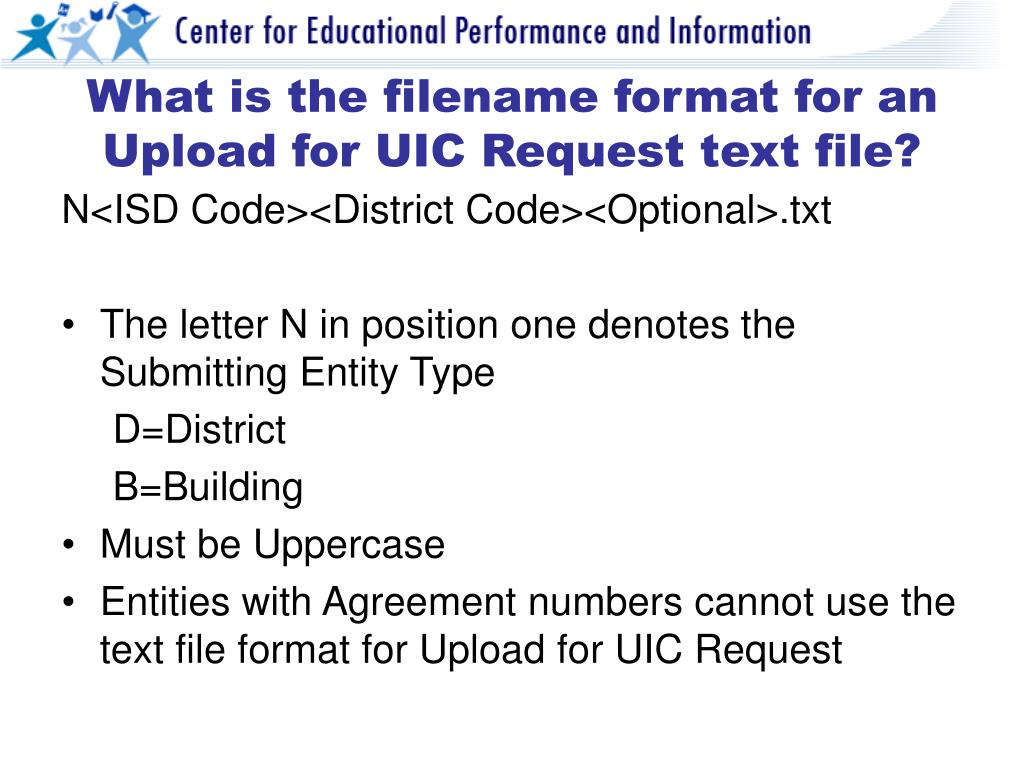 Center for Educational Performance and Information

What is the filename format for an Upload for UIC Request text file?

N<ISD Code><District Code><Optional>.txt

• The letter N in position one denotes the Submitting Entity Type
  D=District
  B=Building
• Must be Uppercase
• Entities with Agreement numbers cannot use the text file format for Upload for UIC Request